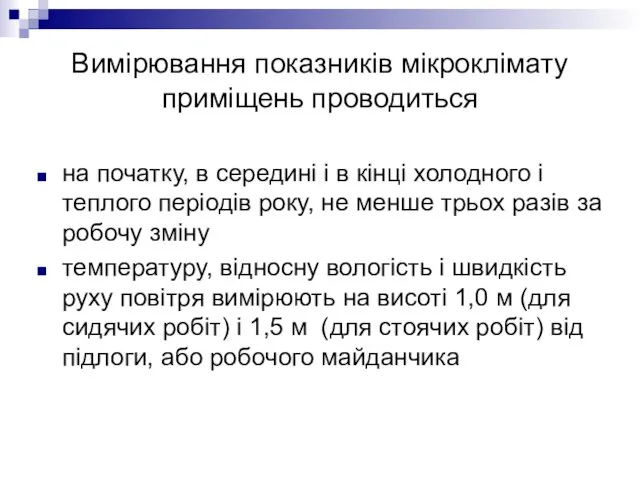 Вимірювання показників мікроклімату приміщень проводиться

на початку, в середині і в кінці холодного і теплого періодів року, не менше трьох разів за робочу зміну

температуру, відносну вологість і швидкість руху повітря вимірюють на висоті 1,0 м (для сидячих робіт) і 1,5 м (для стоячих робіт) від підлоги, або робочого майданчика